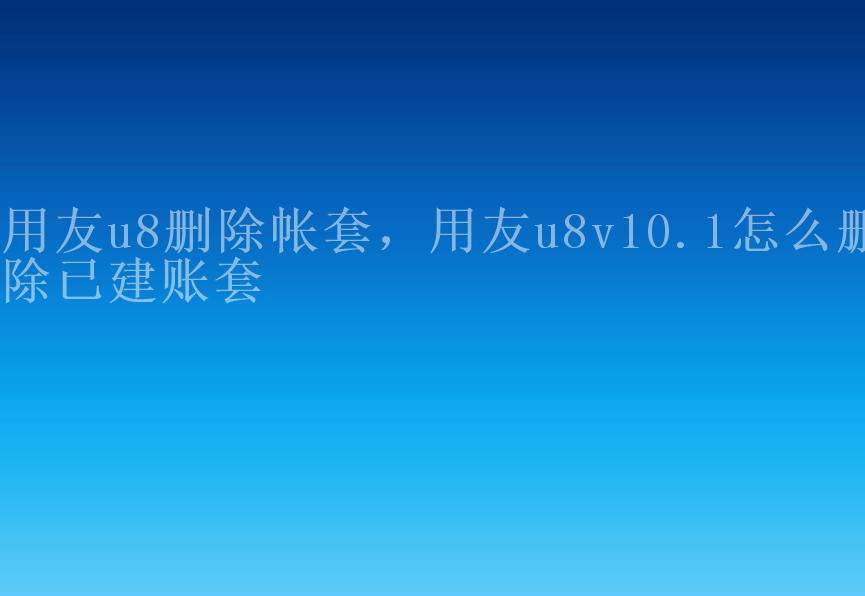 用友u8删除帐套，用友u8v10.1怎么删除已建账套